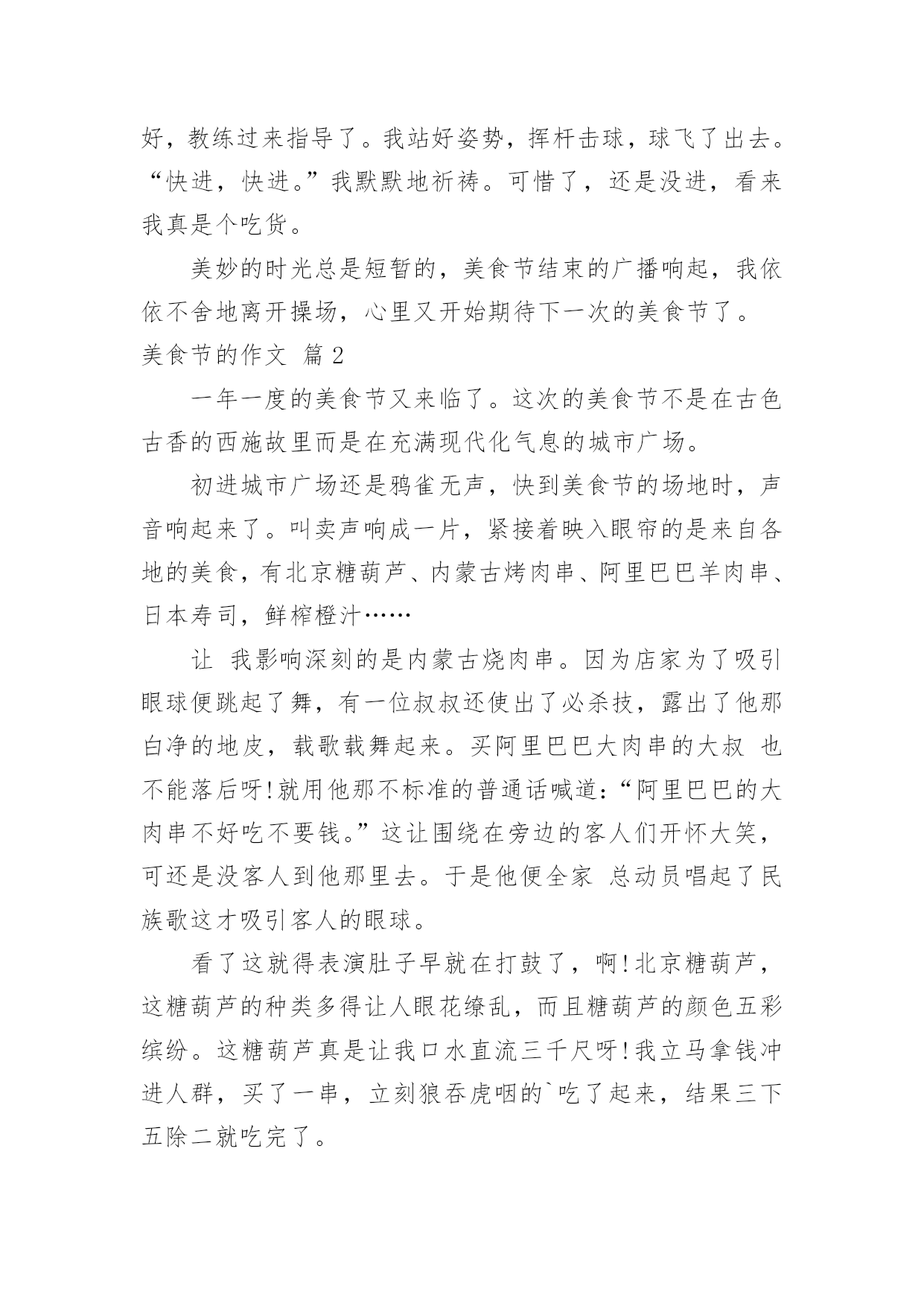 好，教练过来指导了。我站好姿势，挥杆击球，球飞了出去。“快进，快进。”我默默地祈祷。可惜了，还是没进，看来我真是个吃货。

美妙的时光总是短暂的，美食节结束的广播响起，我依依不舍地离开操场，心里又开始期待下一次的美食节了。

美食节的作文 篇 2

一年一度的美食节又来临了。这次的美食节不是在古色古香的西施故里而是在充满现代化气息的城市广场。

初进城市广场还是鸦雀无声，快到美食节的场地时，声音响起来了。叫卖声响成一片，紧接着映入眼帘的是来自各地的美食，有北京糖葫芦、内蒙古烤肉串、阿里巴巴羊肉串、日本寿司，鲜榨橙汁……

让 我影响深刻的是内蒙古烧肉串。因为店家为了吸引眼球便跳起了舞，有一位叔叔还使出了必杀技，露出了他那白净的地皮，载歌载舞起来。买阿里巴巴大肉串的大叔 也不能落后呀!就用他那不标准的普通话喊道:“阿里巴巴的大肉串不好吃不要钱。”这让围绕在旁边的客人们开怀大笑，可还是没客人到他那里去。于是他便全家 总动员唱起了民族歌这才吸引客人的眼球。

看了这就得表演肚子早就在打鼓了，啊!北京糖葫芦，这糖葫芦的种类多得让人眼花缭乱，而且糖葫芦的颜色五彩缤纷。这糖葫芦真是让我口水直流三千尺呀!我立马拿钱冲进人群，买了一串，立刻狼吞虎咽的`吃了起来，结果三下五除二就吃完了。